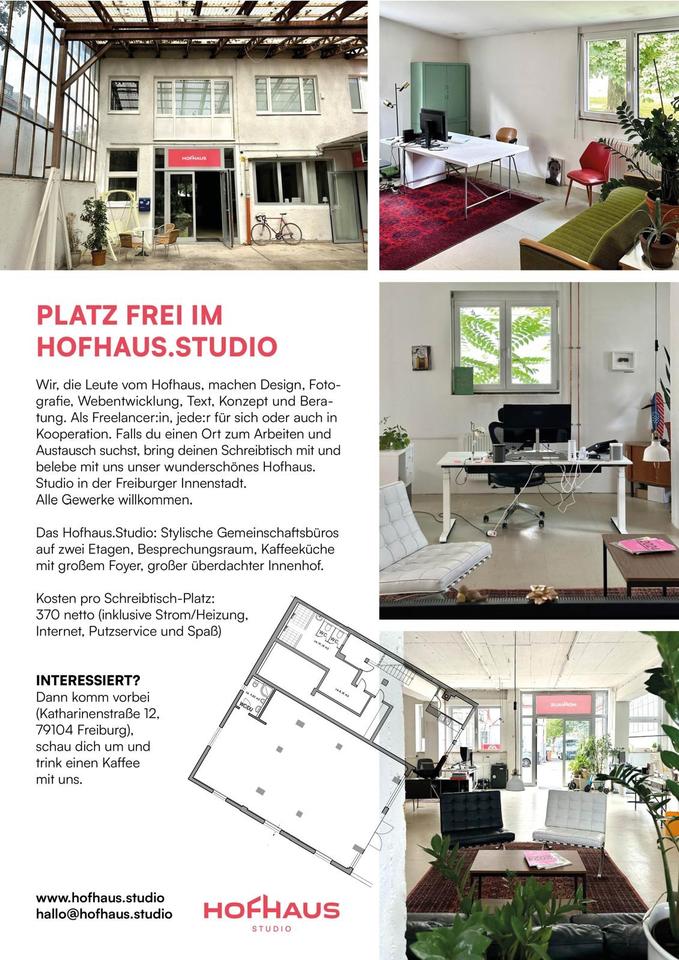 HOFHAUS

PLATZ FREI IM HOFHAUS.STUDIO

Wir, die Leute vom Hofhaus, machen Design, Fotografie, Webentwicklung, Text, Konzept und Beratung. Als Freelancer:in, jede:r für sich oder auch in Kooperation. Falls du einen Ort zum Arbeiten und Austausch suchst, bring deinen Schreibtisch mit und belebe mit uns unser wunderschönes Hofhaus. Studio in der Freiburger Innenstadt. Alle Gewerke willkommen.

Das Hofhaus.Studio: Stylische Gemeinschaftsbüros auf zwei Etagen, Besprechungsraum, Kaffeeküche mit großem Foyer, großer überdachter Innenhof.

Kosten pro Schreibtisch-Platz: 370 netto (inklusive Strom/Heizung, Internet, Putzservice und Spaß)

INTERESSIERT?
Dann komm vorbei (Katharinenstraße 12, 79104 Freiburg), schau dich um und trink einen Kaffee mit uns.

www.hofhaus.studio
hallo@hofhaus.studio

HOFHAUS
STUDIO